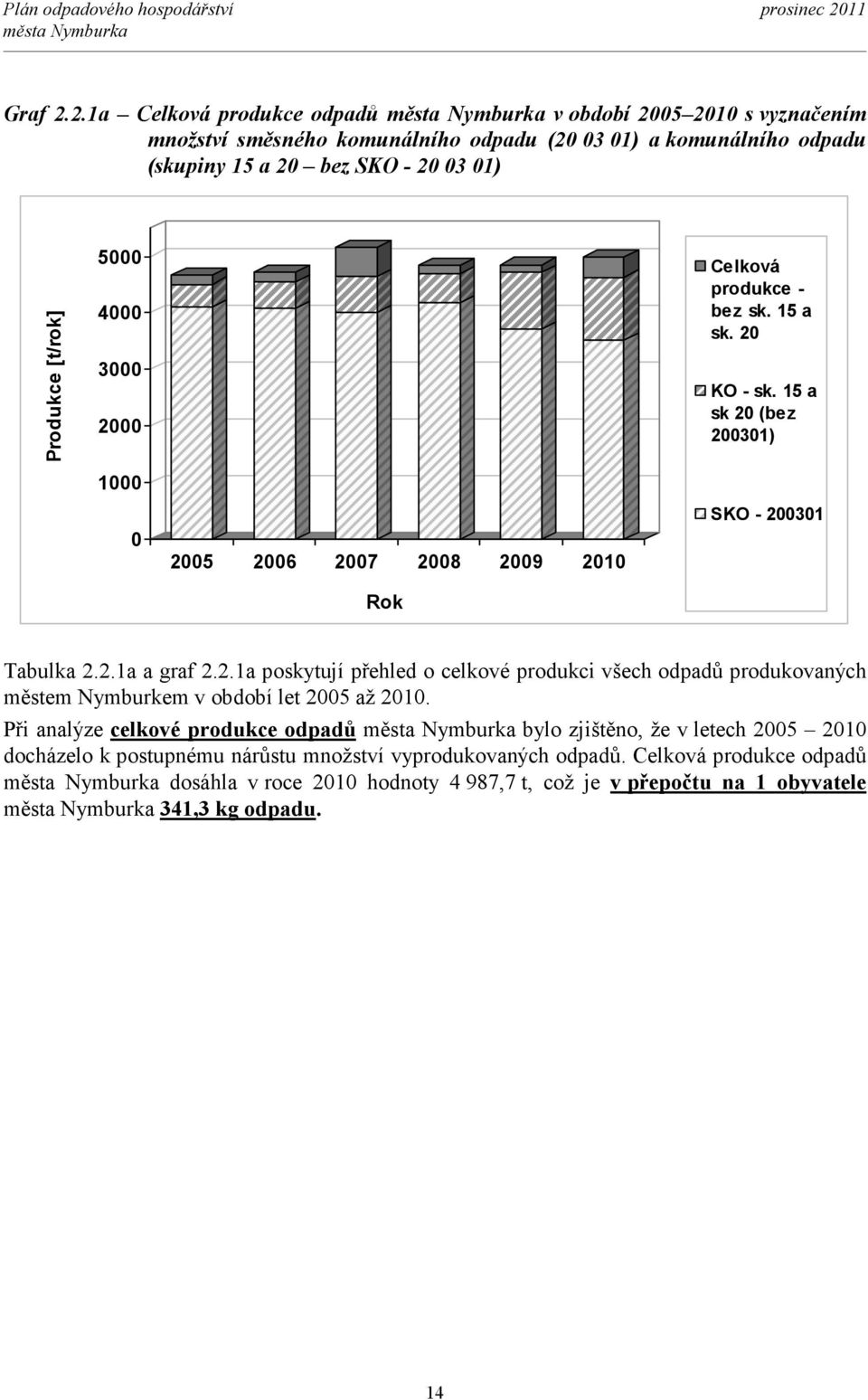 Plán odpadového hospodářství
města Nymburka

prosinec 2011

Graf 2.2.1a – Celková produkce odpadů města Nymburka v období 2005–2010 s vyznačením množství směsného komunálního odpadu (20 03 01) a komunálního odpadu (skupiny 15 a 20 – bez SKO - 20 03 01)

Produkce [t/rok]

5000
4000
3000
2000
1000
0

2005 2006 2007 2008 2009 2010

Rok

Celková produkce - bez sk. 15 a sk. 20

KO - sk. 15 a sk 20 (bez 200301)

SKO - 200301

Tabulka 2.2.1a a graf 2.2.1a poskytují přehled o celkové produkci všech odpadů produkovaných městem Nymburkem v období let 2005 až 2010.

Při analýze celkové produkce odpadů města Nymburka bylo zjištěno, že v letech 2005 – 2010 docházelo k postupnému nárůstu množství vyprodukovaných odpadů. Celková produkce odpadů města Nymburka dosáhla v roce 2010 hodnoty 4 987,7 t, což je v přepočtu na 1 obyvatele města Nymburka 341,3 kg odpadu.

14